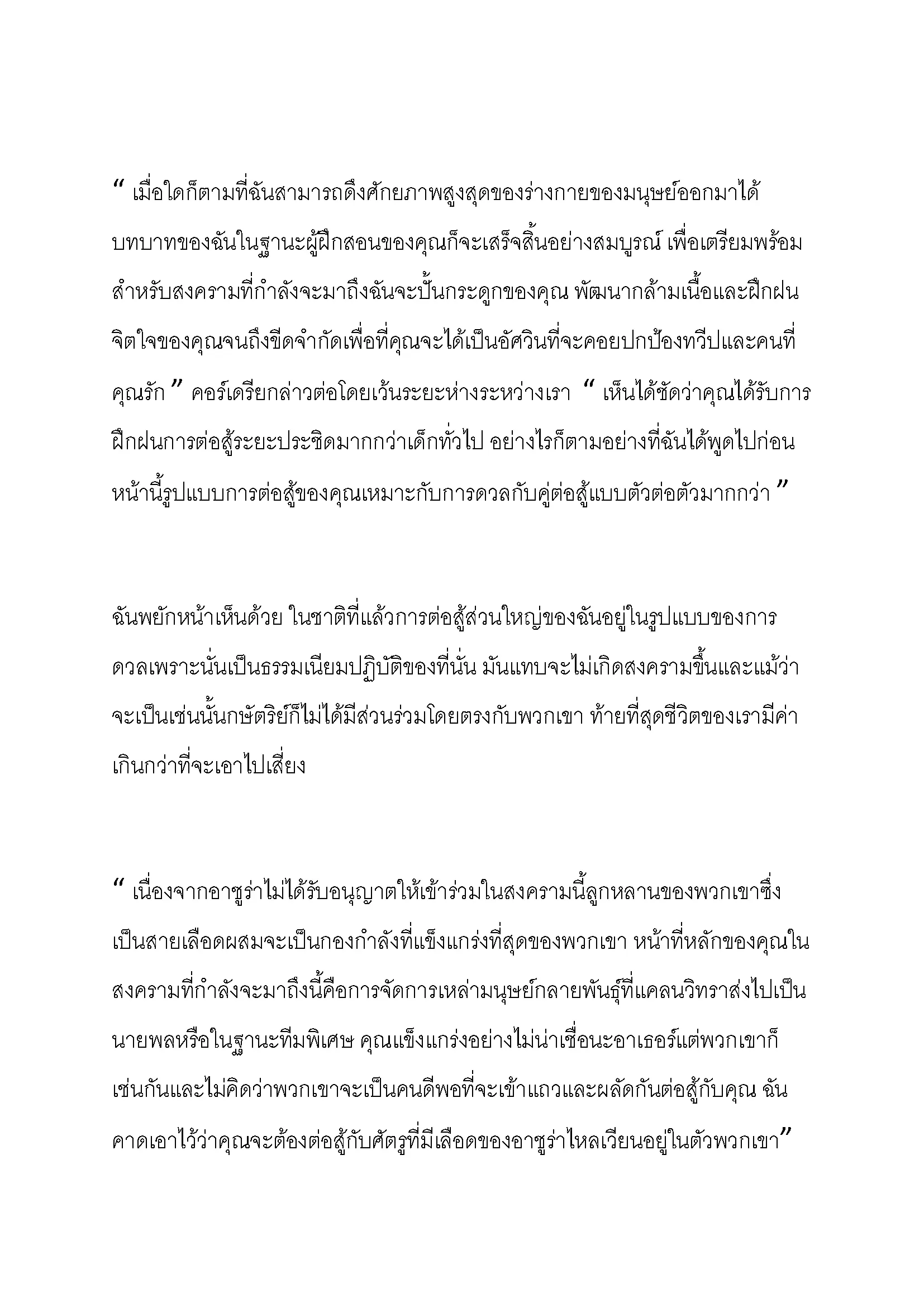 “ เมื่อใดก็ตามที่ฉันสามารถดึงศักยภาพสูงสุดของร่างกายของมนุษย์ออกมาได้ บทบาทของฉันในฐานะผู้ฝึกสอนของคุณก็จะเสร็จสิ้นอย่างสมบูรณ์ เพื่อเตรียมพร้อมสำหรับสงครามที่กำลังจะมาถึงฉันจะปั้นกระดูกของคุณ พัฒนากล้ามเนื้อและฝึกฝนจิตใจของคุณจนถึงขีดจำกัดเพื่อที่คุณจะได้เป็นอัศวินที่จะคอยปกป้องทวีปและคนที่คุณรัก ” คอร์เดรียกล่าวต่อโดยเว้นระยะห่างระหว่างเรา “ เห็นได้ชัดว่าคุณได้รับการฝึกฝนการต่อสู้ระยะประชิดมากกว่าเด็กทั่วไป อย่างไรก็ตามอย่างที่ฉันได้พูดไปก่อนหน้านี้รูปแบบการต่อสู้ของคุณเหมาะกับการดวลกับคู่ต่อสู้แบบตัวต่อตัวมากกว่า ”

ฉันพยักหน้าเห็นด้วย ในชาติที่แล้วการต่อสู้ส่วนใหญ่ของฉันอยู่ในรูปแบบของการดวลเพราะนั่นเป็นธรรมเนียมปฏิบัติของที่นั่น มันแทบจะไม่เกิดสงครามขึ้นและแม้ว่าจะเป็นเช่นนั้นกษัตริย์ก็ไม่ได้มีส่วนร่วมโดยตรงกับพวกเขา ท้ายที่สุดชีวิตของเรามีค่าเกินกว่าที่จะเอาไปเสี่ยง

“ เนื่องจากอาซูร่าไม่ได้รับอนุญาตให้เข้าร่วมในสงครามนี้ลูกหลานของพวกเขาซึ่งเป็นสายเลือดผสมจะเป็นกองกำลังที่แข็งแกร่งที่สุดของพวกเขา หน้าที่หลักของคุณในสงครามที่กำลังจะมาถึงนี้คือการจัดการเหล่ามนุษย์กลายพันธุ์ที่แคลนวิทราส่งไปเป็นนายพลหรือในฐานะทีมพิเศษ คุณแข็งแกร่งอย่างไม่น่าเชื่อนะอาเธอร์แต่พวกเขาก็เช่นกันและไม่คิดว่าพวกเขาจะเป็นคนดีพอที่จะเข้าแถวและผลัดกันต่อสู้กับคุณ ฉันคาดเอาไว้ว่าคุณจะต้องต่อสู้กับศัตรูที่มีเลือดของอาซูร่าไหลเวียนอยู่ในตัวพวกเขา”